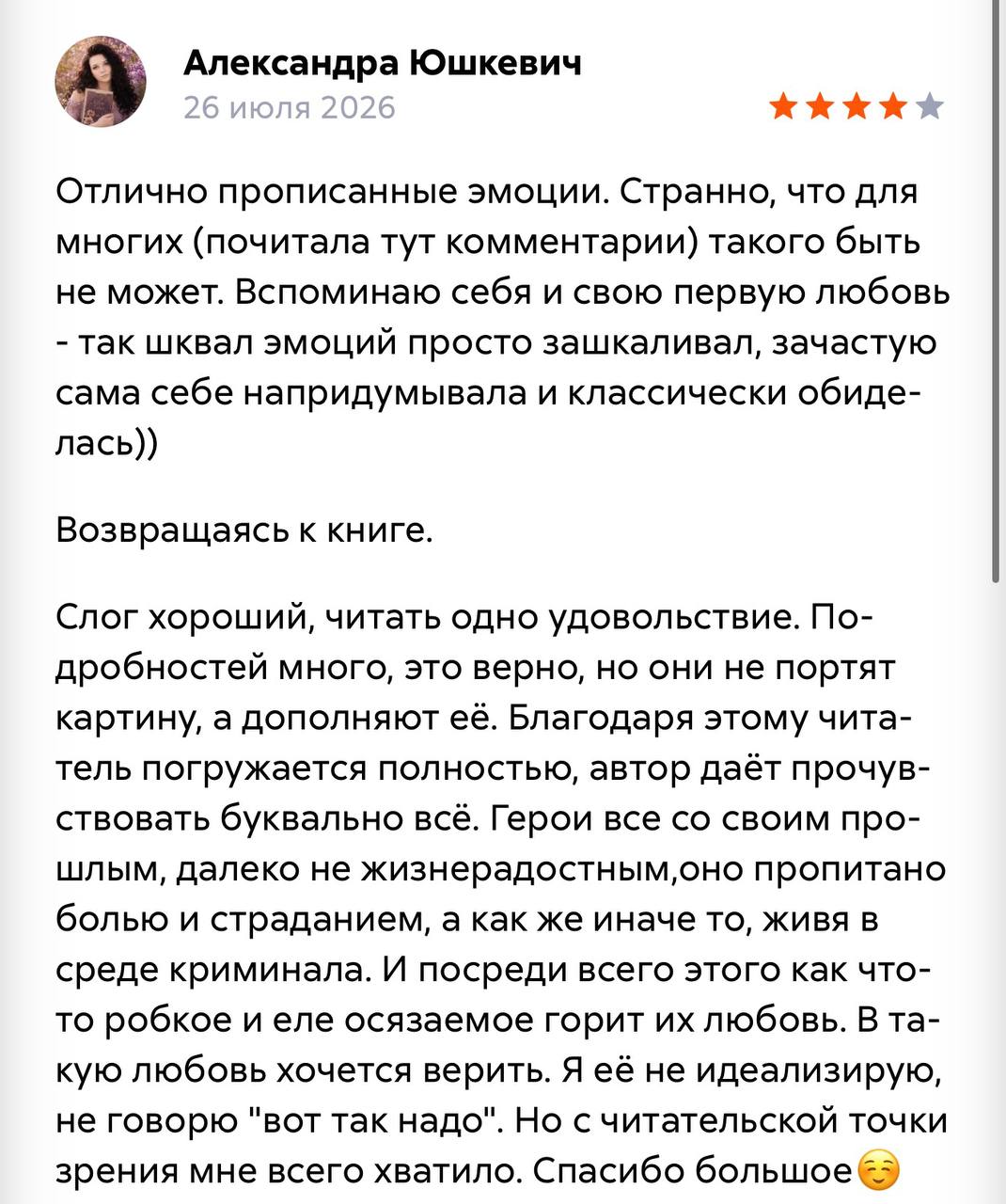 Александра Юшкевич
26 июля 2026

Отлично прописанные эмоции. Странно, что для многих (почитала тут комментарии) такого быть не может. Вспоминаю себя и свою первую любовь - так шквал эмоций просто зашкаливал, зачастую сама себе напридумывала и классически обиделась))

Возвращаясь к книге.

Слог хороший, читать одно удовольствие. Подробностей много, это верно, но они не портят картину, а дополняют её. Благодаря этому читатель погружается полностью, автор даёт прочувствовать буквально всё. Герои все со своим прошлым, далеко не жизнерадостным,оно пропитано болью и страданием, а как же иначе то, живя в среде криминала. И посреди всего этого как что-то робкое и еле осязаемое горит их любовь. В такую любовь хочется верить. Я её не идеализирую, не говорю "вот так надо". Но с читательской точки зрения мне всего хватило. Спасибо большое☺️